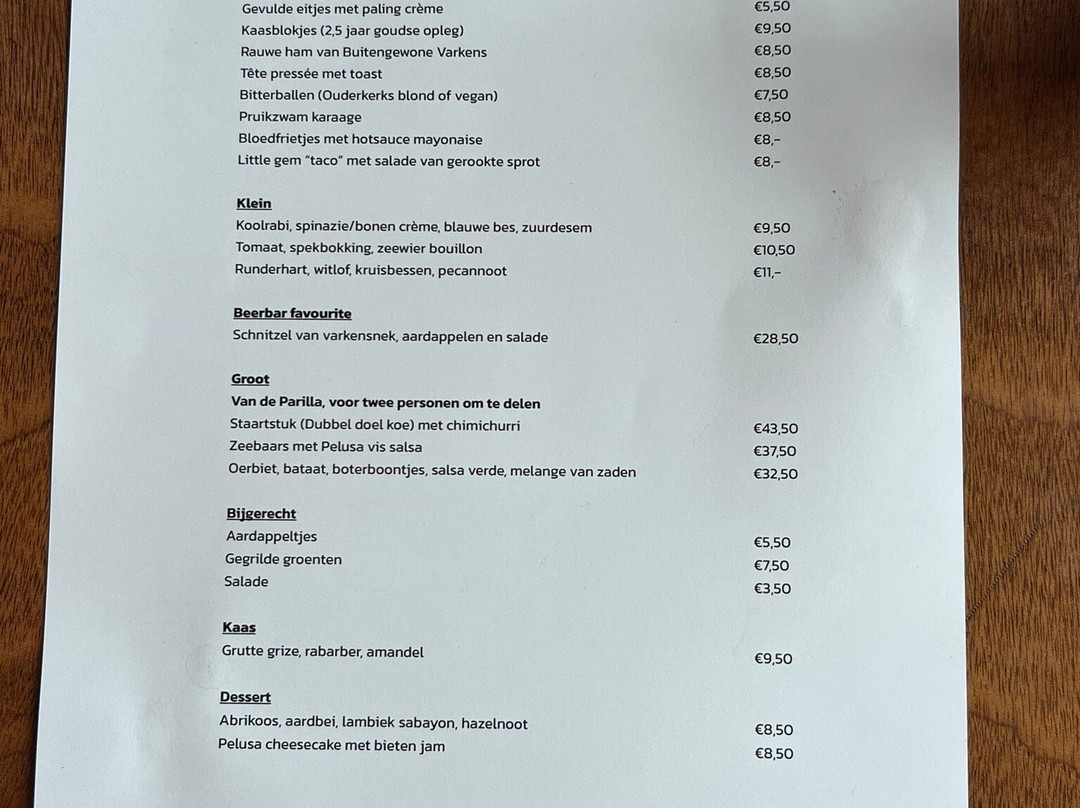 Gevulde eitjes met paling crème €5,50
Kaasblokjes (2,5 jaar goudse opleg) €9,50
Rauwe ham van Buitengewone Varkens €8,50
Tête pressée met toast €8,50
Bitterballen (Ouderkerks blond of vegan) €7,50
Pruikzwam karaage €8,50
Bloedfrietjes met hotsauce mayonaise €8,-
Little gem "taco" met salade van gerookte sprot €8,-

Klein
Koolrabi, spinazie/bonen crème, blauwe bes, zuurdesem €9,50
Tomaat, spekbokking, zeewier bouillon €10,50
Runderhart, witlof, kruisbessen, pecannoot €11,-

Beerbar favourite
Schnitzel van varkensnek, aardappelen en salade €28,50

Groot
Van de Parilla, voor twee personen om te delen
Staartstuk (Dubbel doel koe) met chimichurri €43,50
Zeebaars met Pelusa vis salsa €37,50
Oerbiet, bataat, boterboontjes, salsa verde, melange van zaden €32,50

Bijgerecht
Aardappeltjes €5,50
Gegrilde groenten €7,50
Salade €3,50

Kaas
Grutte grize, rabarber, amandel €9,50

Dessert
Abrikoos, aardbei, lambiek sabayon, hazelnoot €8,50
Pelusa cheesecake met bieten jam €8,50